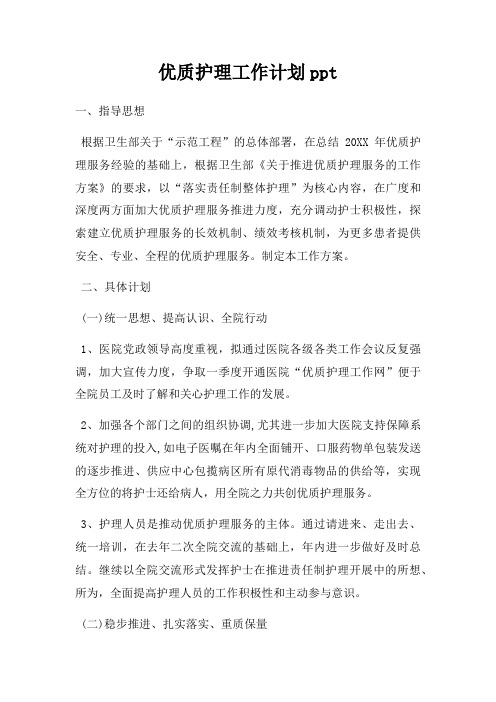 优质护理工作计划ppt

一、指导思想

根据卫生部关于“示范工程”的总体部署，在总结 20XX 年优质护理服务经验的基础上，根据卫生部《关于推进优质护理服务的工作方案》的要求，以“落实责任制整体护理”为核心内容，在广度和深度两方面加大优质护理服务推进力度，充分调动护士积极性，探索建立优质护理服务的长效机制、绩效考核机制，为更多患者提供安全、专业、全程的优质护理服务。制定本工作方案。

二、具体计划

(一)统一思想、提高认识、全院行动

1、医院党政领导高度重视，拟通过医院各级各类工作会议反复强调，加大宣传力度，争取一季度开通医院“优质护理工作网”便于全院员工及时了解和关心护理工作的发展。

2、加强各个部门之间的组织协调,尤其进一步加大医院支持保障系统对护理的投入,如电子医嘱在年内全面铺开、口服药物单包装发送的逐步推进、供应中心包揽病区所有原代消毒物品的供给等，实现全方位的将护士还给病人，用全院之力共创优质护理服务。

3、护理人员是推动优质护理服务的主体。通过请进来、走出去、统一培训，在去年二次全院交流的基础上，年内进一步做好及时总结。继续以全院交流形式发挥护士在推进责任制护理开展中的所想、所为，全面提高护理人员的工作积极性和主动参与意识。

(二)稳步推进、扎实落实、重质保量